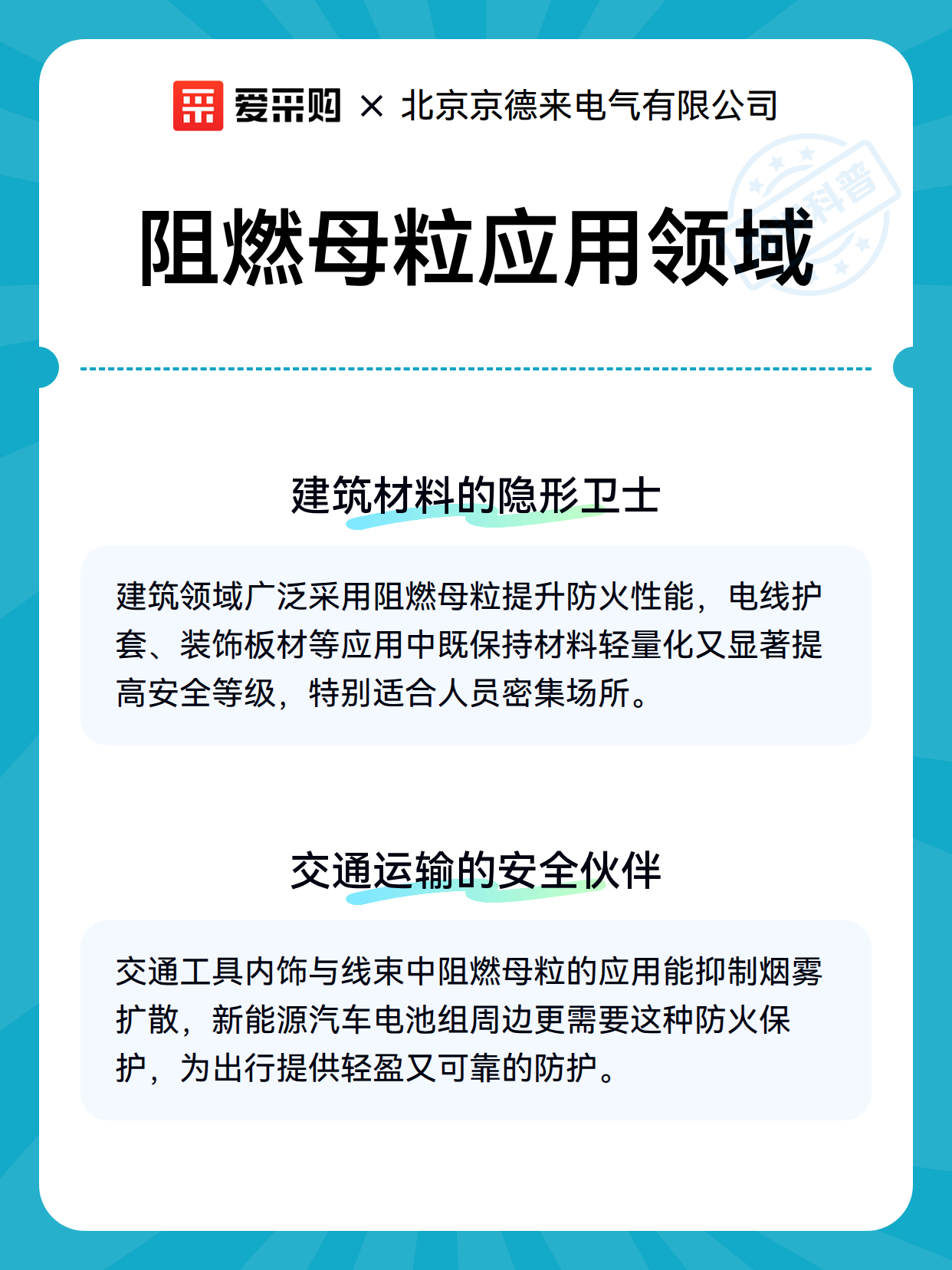 爱采购 × 北京京德来电气有限公司

科普

阻燃母粒应用领域

建筑材料的隐形卫士

建筑领域广泛采用阻燃母粒提升防火性能，电线护套、装饰板材等应用中既保持材料轻量化又显著提高安全等级，特别适合人员密集场所。

交通运输的安全伙伴

交通工具内饰与线束中阻燃母粒的应用能抑制烟雾扩散，新能源汽车电池组周边更需要这种防火保护，为出行提供轻盈又可靠的防护。